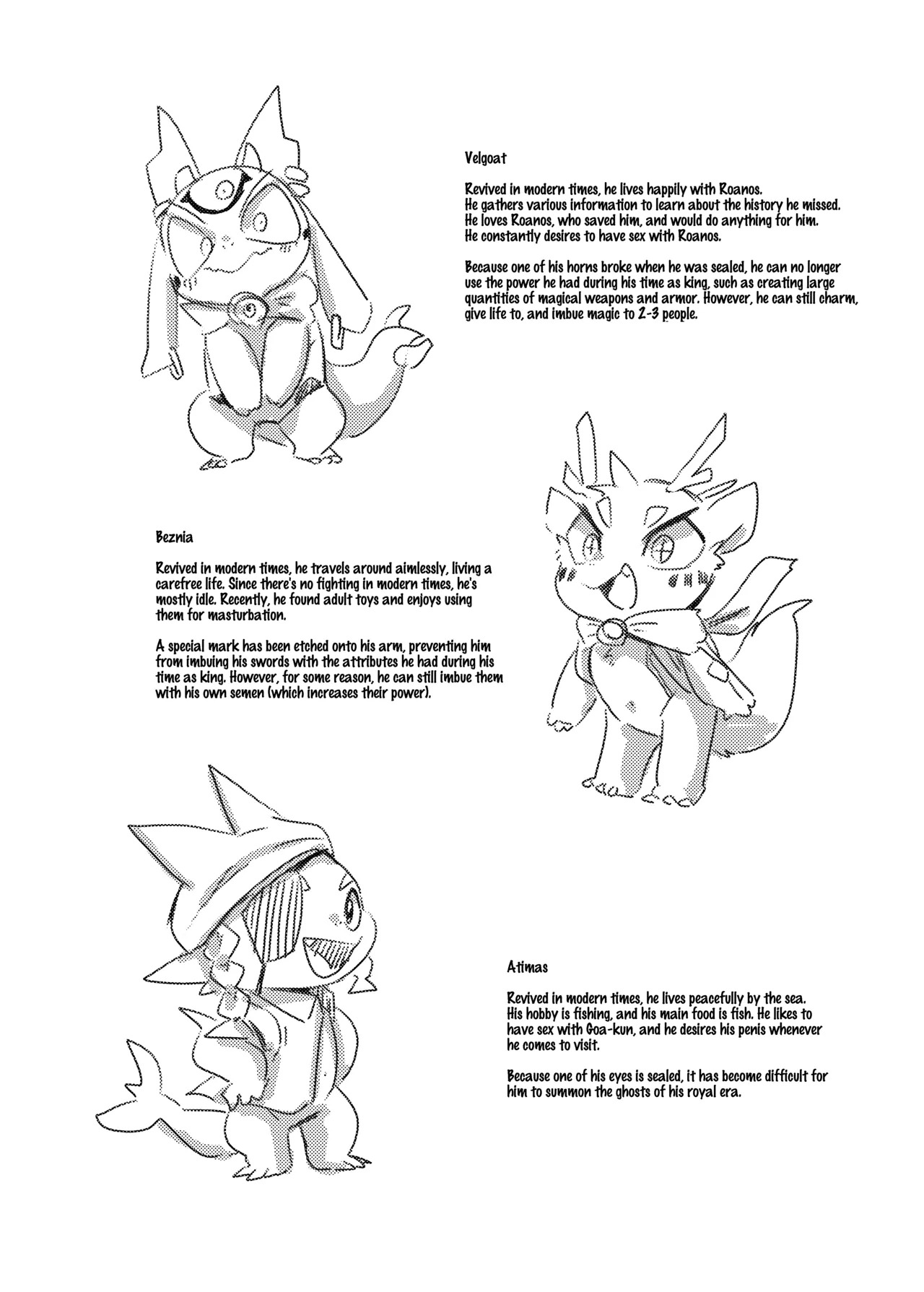 Velgoat

Revived in modern times, he lives happily with Roanos. He gathers various information to learn about the history he missed. He loves Roanos, who saved him, and would do anything for him. He constantly desires to have sex with Roanos.

Because one of his horns broke when he was sealed, he can no longer use the power he had during his time as king, such as creating large quantities of magical weapons and armor. However, he can still charm, give life to, and imbue magic to 2-3 people.

Beznia

Revived in modern times, he travels around aimlessly, living a carefree life. Since there's no fighting in modern times, he's mostly idle. Recently, he found adult toys and enjoys using them for masturbation.

A special mark has been etched onto his arm, preventing him from imbuing his swords with the attributes he had during his time as king. However, for some reason, he can still imbue them with his own semen (which increases their power).

Atimas

Revived in modern times, he lives peacefully by the sea. His hobby is fishing, and his main food is fish. He likes to have sex with Goa-kun, and he desires his penis whenever he comes to visit.

Because one of his eyes is sealed, it has become difficult for him to summon the ghosts of his royal era.